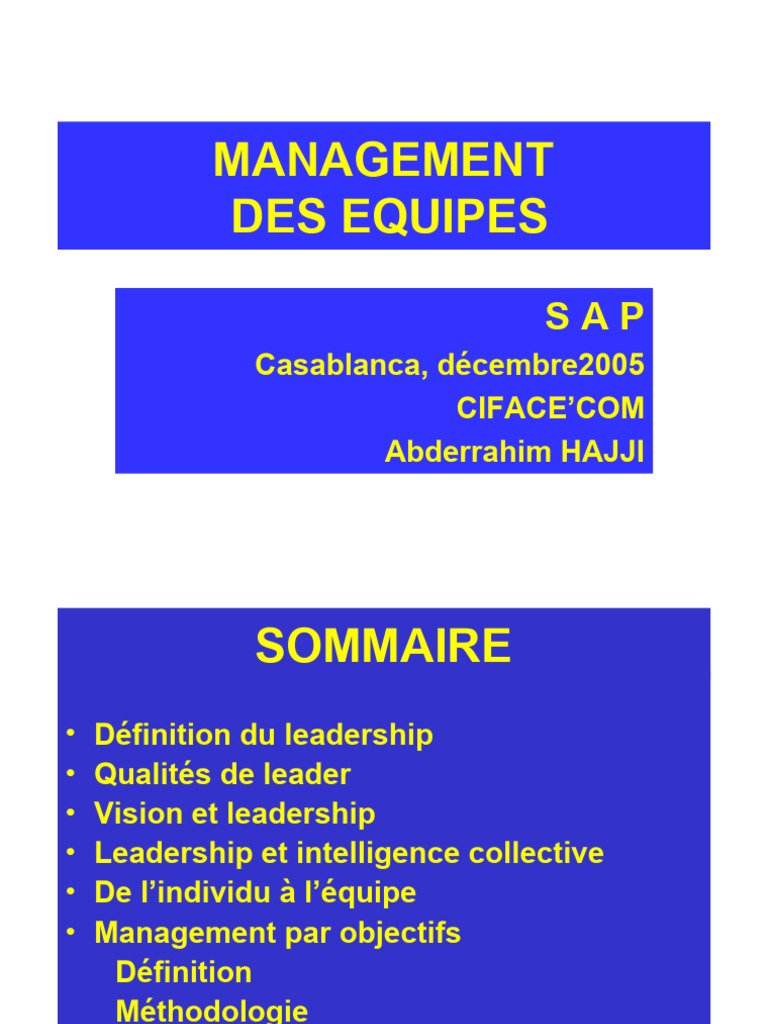 MANAGEMENT
DES EQUIPES

S A P
Casablanca, décembre2005
CIFACE'COM
Abderrahim HAJJI

SOMMAIRE

• Définition du leadership
• Qualités de leader
• Vision et leadership
• Leadership et intelligence collective
• De l'individu à l'équipe
• Management par objectifs
Définition
Méthodologie